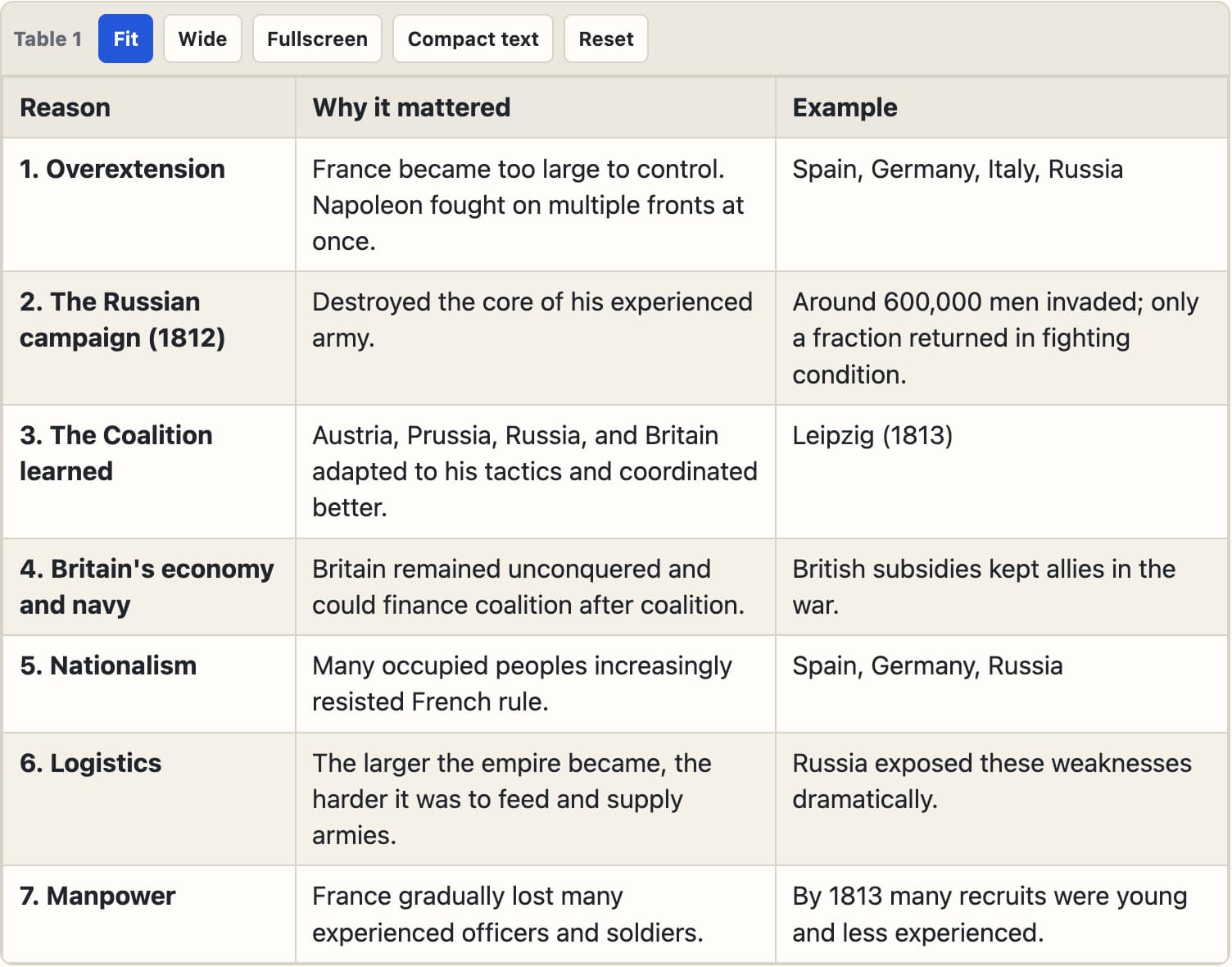 Table 1 Fit Wide Fullscreen Compact text Reset

| Reason | Why it mattered | Example |
|---|---|---|
| 1. Overextension | France became too large to control. Napoleon fought on multiple fronts at once. | Spain, Germany, Italy, Russia |
| 2. The Russian campaign (1812) | Destroyed the core of his experienced army. | Around 600,000 men invaded; only a fraction returned in fighting condition. |
| 3. The Coalition learned | Austria, Prussia, Russia, and Britain adapted to his tactics and coordinated better. | Leipzig (1813) |
| 4. Britain's economy and navy | Britain remained unconquered and could finance coalition after coalition. | British subsidies kept allies in the war. |
| 5. Nationalism | Many occupied peoples increasingly resisted French rule. | Spain, Germany, Russia |
| 6. Logistics | The larger the empire became, the harder it was to feed and supply armies. | Russia exposed these weaknesses dramatically. |
| 7. Manpower | France gradually lost many experienced officers and soldiers. | By 1813 many recruits were young and less experienced. |